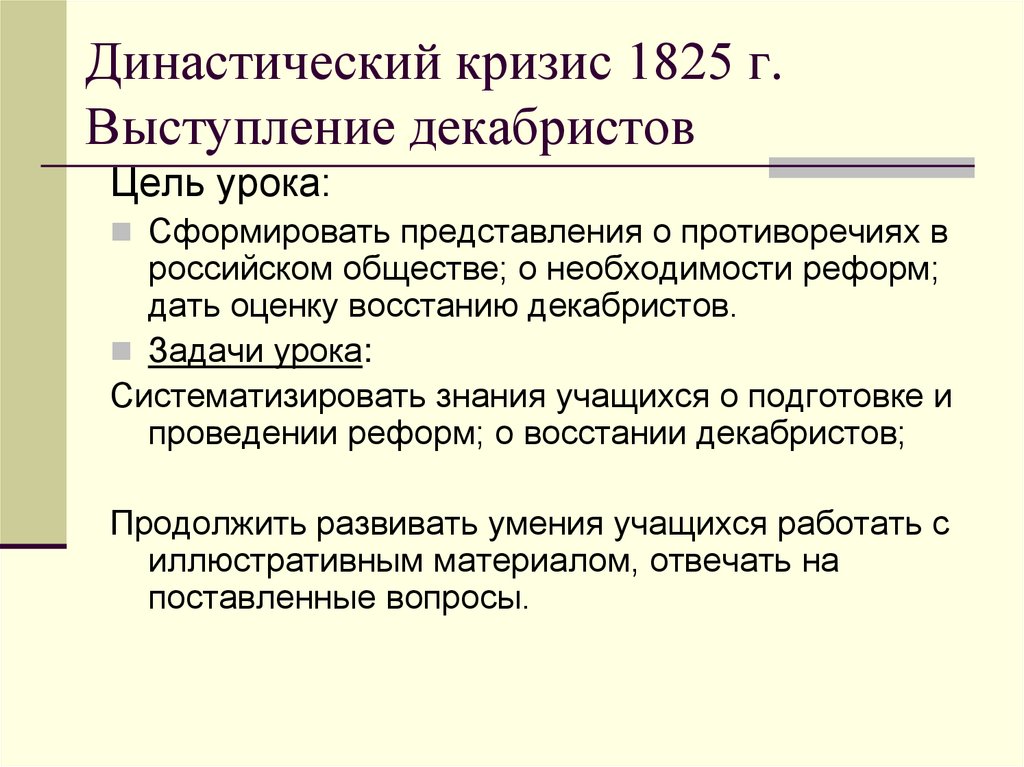 Династический кризис 1825 г. Выступление декабристов

Цель урока:

Сформировать представления о противоречиях в российском обществе; о необходимости реформ; дать оценку восстанию декабристов.

Задачи урока:

Систематизировать знания учащихся о подготовке и проведении реформ; о восстании декабристов;

Продолжить развивать умения учащихся работать с иллюстративным материалом, отвечать на поставленные вопросы.